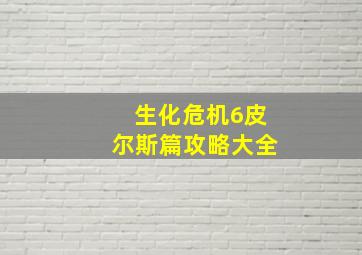 生化危机6皮尔斯篇攻略大全